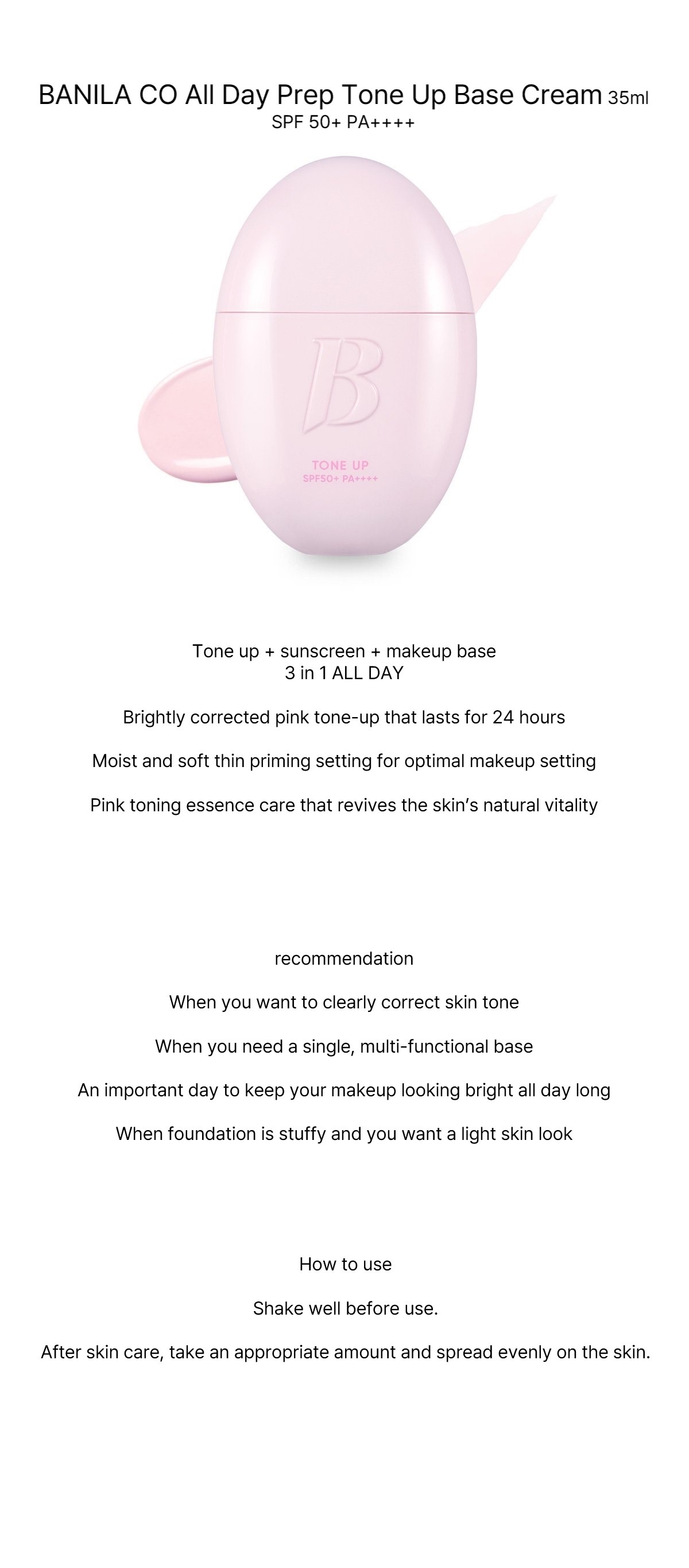 BANILA CO All Day Prep Tone Up Base Cream 35ml
SPF 50+ PA++++

B

TONE UP
SPF50+ PA++++

Tone up + sunscreen + makeup base
3 in 1 ALL DAY

Brightly corrected pink tone-up that lasts for 24 hours

Moist and soft thin priming setting for optimal makeup setting

Pink toning essence care that revives the skin's natural vitality

recommendation

When you want to clearly correct skin tone

When you need a single, multi-functional base

An important day to keep your makeup looking bright all day long

When foundation is stuffy and you want a light skin look

How to use

Shake well before use.

After skin care, take an appropriate amount and spread evenly on the skin.